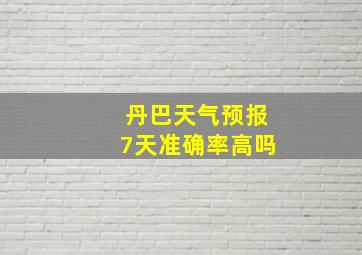 丹巴天气预报
7天准确率高吗